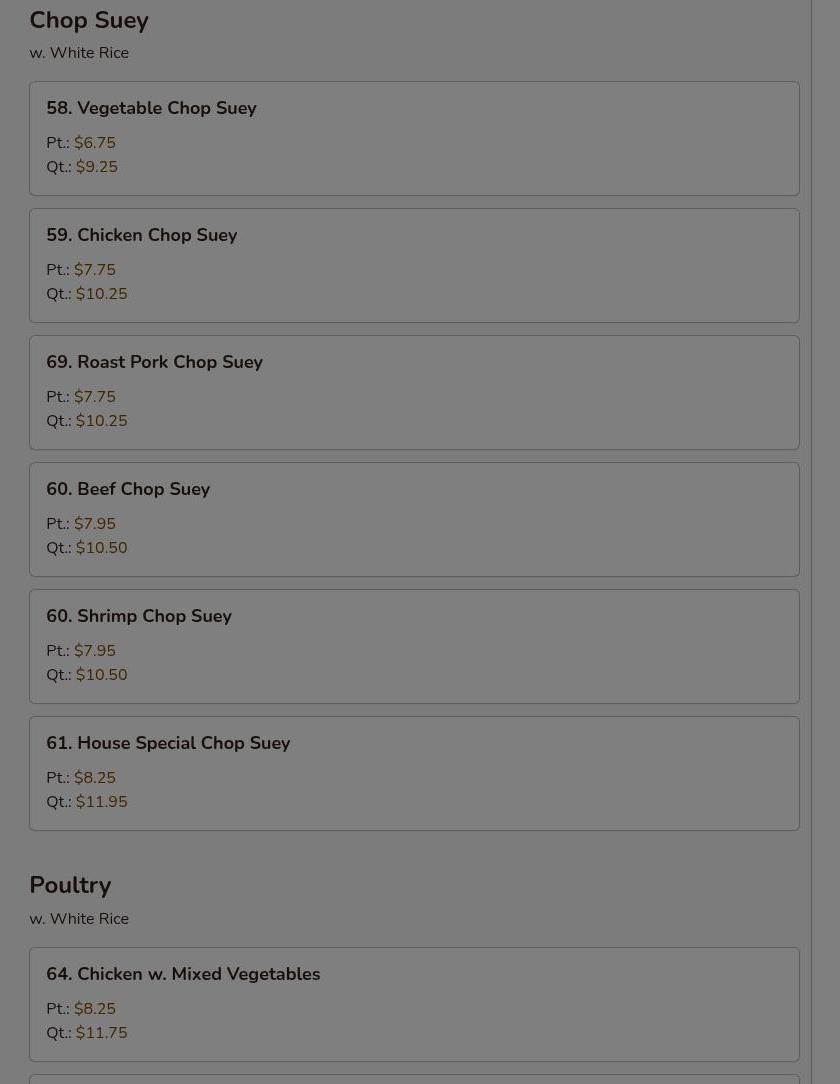 Chop Suey
w. White Rice

58. Vegetable Chop Suey
Pt.: $6.75
Qt.: $9.25

59. Chicken Chop Suey
Pt.: $7.75
Qt.: $10.25

69. Roast Pork Chop Suey
Pt.: $7.75
Qt.: $10.25

60. Beef Chop Suey
Pt.: $7.95
Qt.: $10.50

60. Shrimp Chop Suey
Pt.: $7.95
Qt.: $10.50

61. House Special Chop Suey
Pt.: $8.25
Qt.: $11.95

Poultry
w. White Rice

64. Chicken w. Mixed Vegetables
Pt.: $8.25
Qt.: $11.75